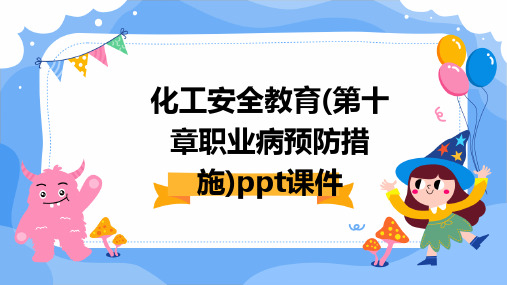 化工安全教育(第十章职业病预防措施)ppt课件